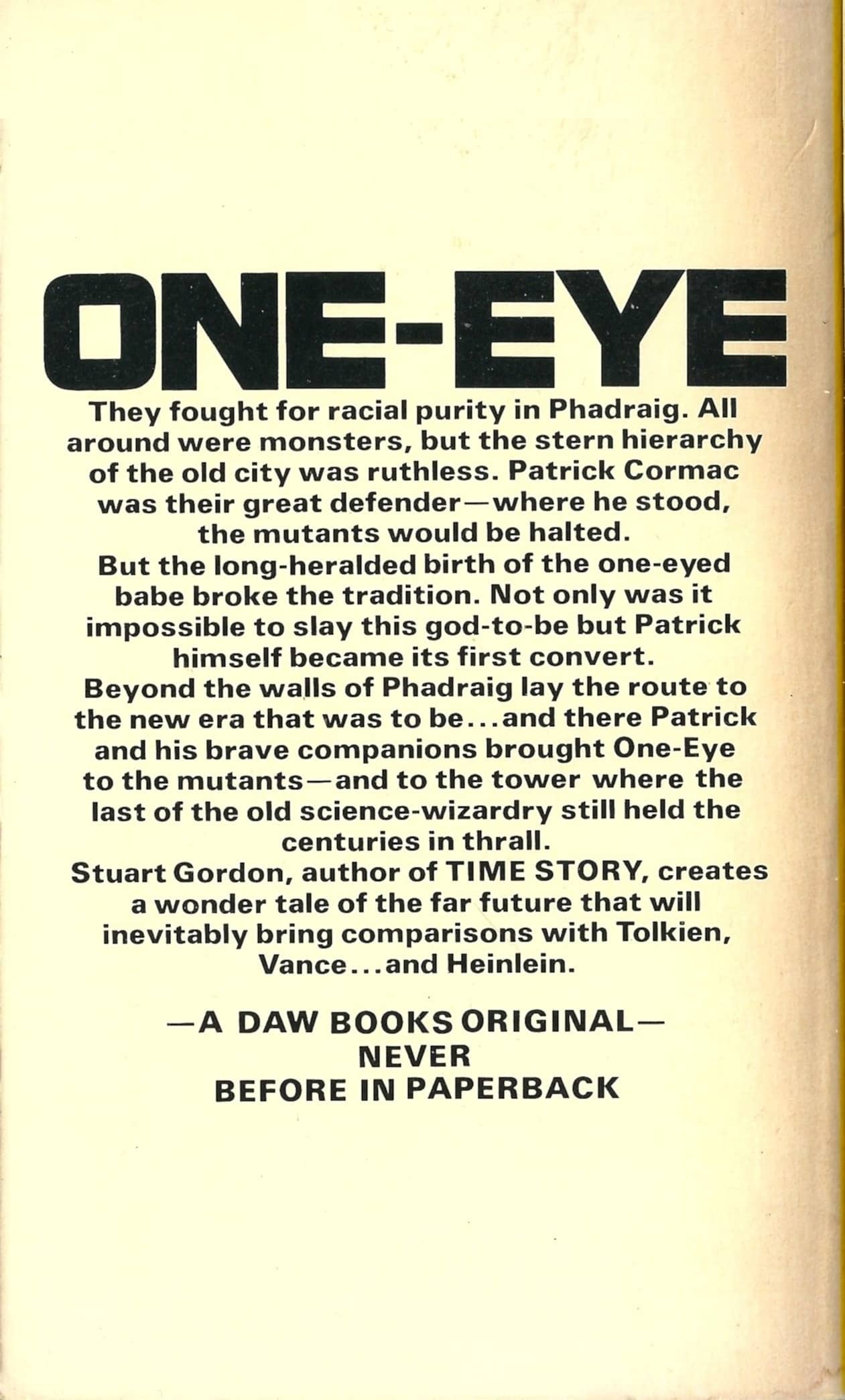 ONE-EYE

They fought for racial purity in Phadraig. All around were monsters, but the stern hierarchy of the old city was ruthless. Patrick Cormac was their great defender—where he stood, the mutants would be halted.

But the long-heralded birth of the one-eyed babe broke the tradition. Not only was it impossible to slay this god-to-be but Patrick himself became its first convert.

Beyond the walls of Phadraig lay the route to the new era that was to be...and there Patrick and his brave companions brought One-Eye to the mutants—and to the tower where the last of the old science-wizardry still held the centuries in thrall.

Stuart Gordon, author of TIME STORY, creates a wonder tale of the far future that will inevitably bring comparisons with Tolkien, Vance...and Heinlein.

—A DAW BOOKS ORIGINAL—
NEVER
BEFORE IN PAPERBACK